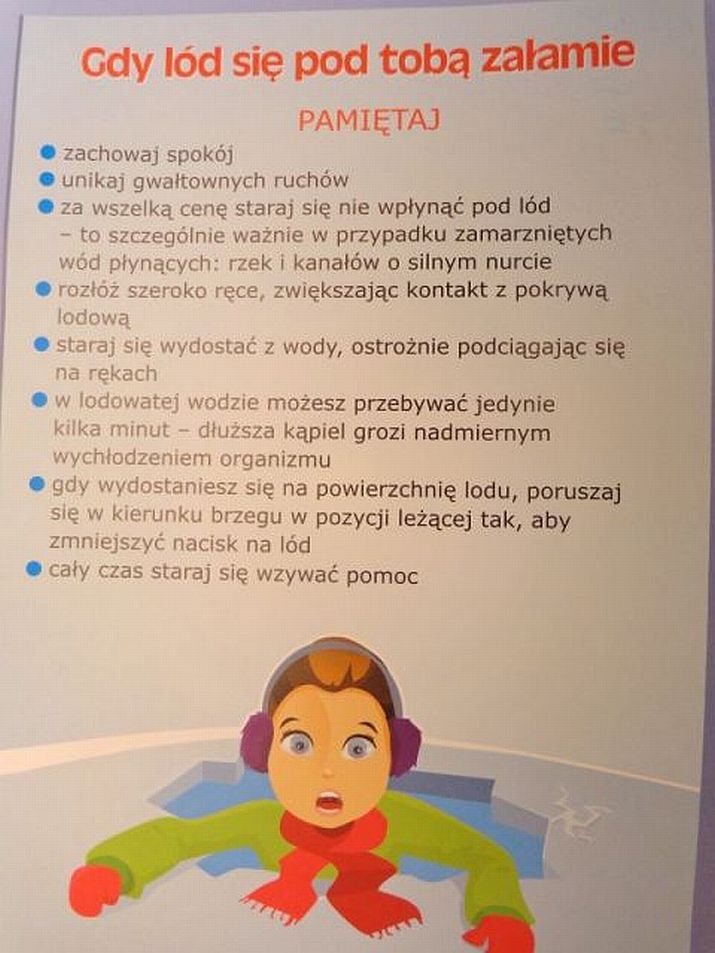 Gdy lód się pod tobą załamie

PAMIĘTAJ

• zachowaj spokój
• unikaj gwałtownych ruchów
• za wszelką cenę staraj się nie wpłynąć pod lód – to szczególnie ważnie w przypadku zamarzniętych wód płynących: rzek i kanałów o silnym nurcie
• rozłóż szeroko ręce, zwiększając kontakt z pokrywą lodową
• staraj się wydostać z wody, ostrożnie podciągając się na rękach
• w lodowatej wodzie możesz przebywać jedynie kilka minut – dłuższa kąpiel grozi nadmiernym wychłodzeniem organizmu
• gdy wydostaniesz się na powierzchnię lodu, poruszaj się w kierunku brzegu w pozycji leżącej tak, aby zmniejszyć nacisk na lód
• cały czas staraj się wzywać pomoc